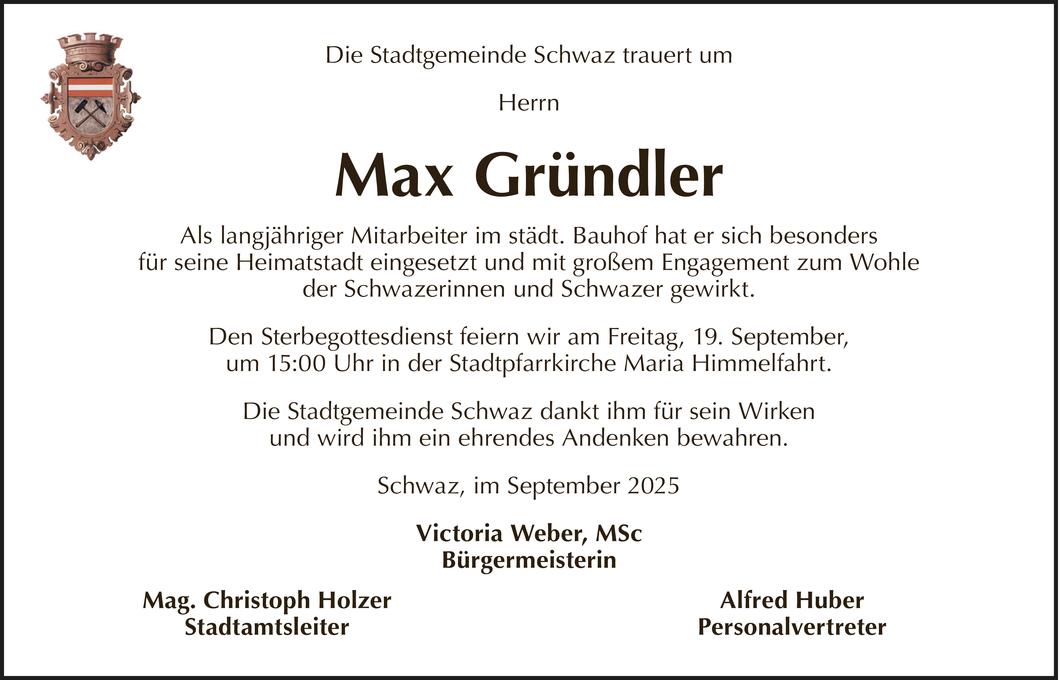 Die Stadtgemeinde Schwaz trauert um

Herrn

Max Gründler

Als langjähriger Mitarbeiter im städt. Bauhof hat er sich besonders für seine Heimatstadt eingesetzt und mit großem Engagement zum Wohle der Schwazerinnen und Schwazer gewirkt.

Den Sterbegottesdienst feiern wir am Freitag, 19. September, um 15:00 Uhr in der Stadtpfarrkirche Maria Himmelfahrt.

Die Stadtgemeinde Schwaz dankt ihm für sein Wirken und wird ihm ein ehrendes Andenken bewahren.

Schwaz, im September 2025

Victoria Weber, MSc
Bürgermeisterin

Mag. Christoph Holzer
Stadtamtsleiter

Alfred Huber
Personalvertreter